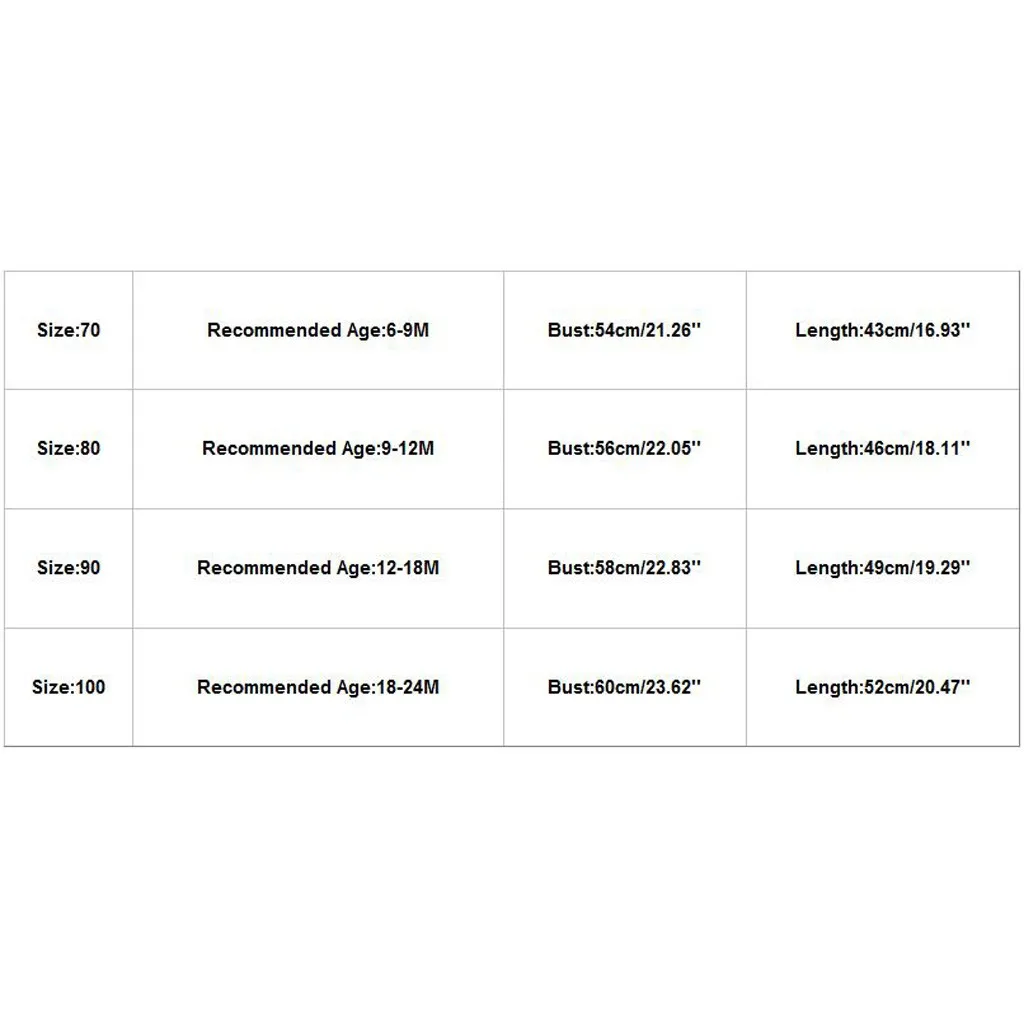 | Size:70 | Recommended Age:6-9M | Bust:54cm/21.26'' | Length:43cm/16.93'' |
|---|---|---|---|
| Size:80 | Recommended Age:9-12M | Bust:56cm/22.05'' | Length:46cm/18.11'' |
| Size:90 | Recommended Age:12-18M | Bust:58cm/22.83'' | Length:49cm/19.29'' |
| Size:100 | Recommended Age:18-24M | Bust:60cm/23.62'' | Length:52cm/20.47'' |